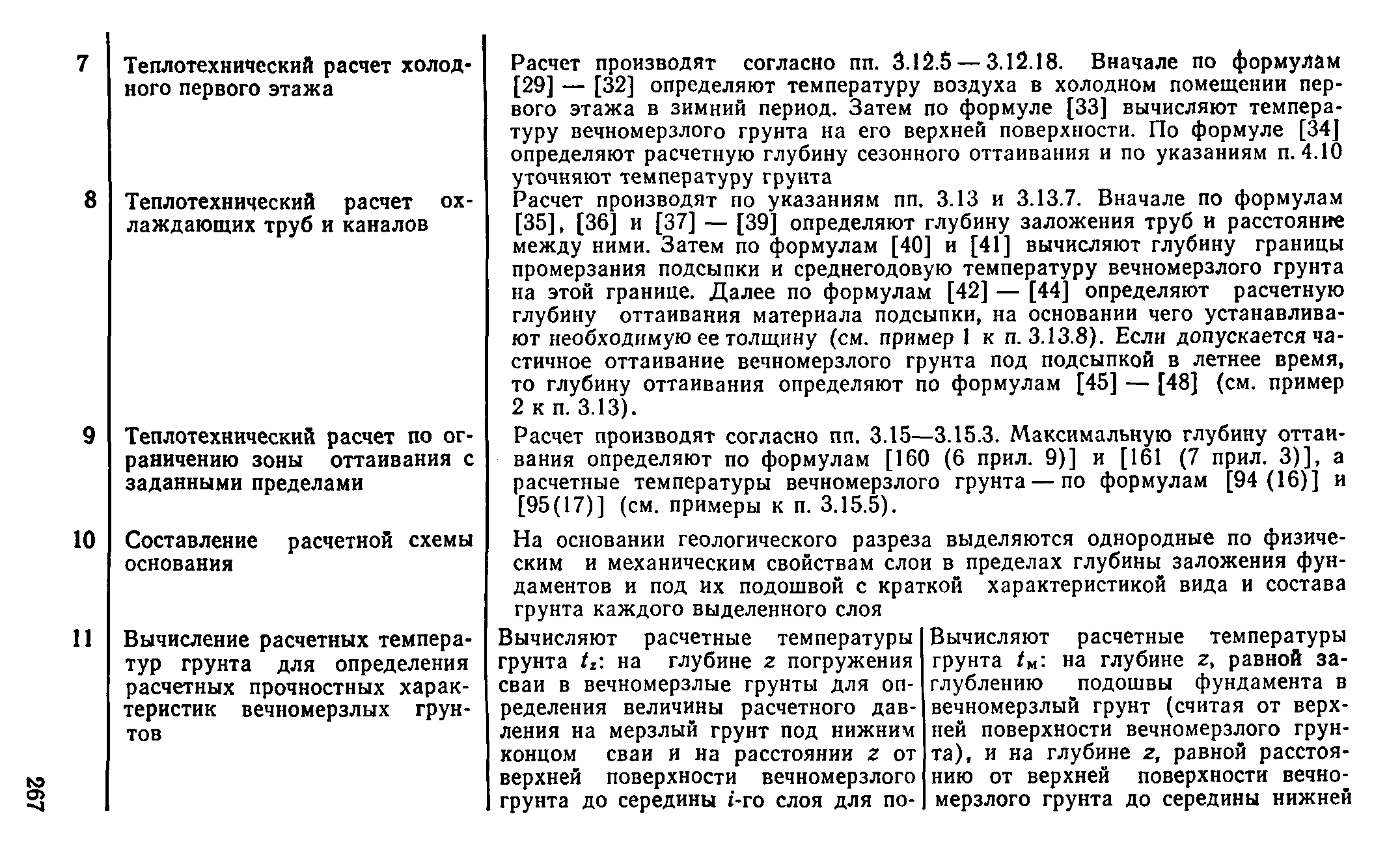 | 7 | Теплотехнический расчет холодного первого этажа | Расчет производят согласно пп. 3.12.5 — 3.12.18. Вначале по формулам [29] — [32] определяют температуру воздуха в холодном помещении первого этажа в зимний период. Затем по формуле [33] вычисляют температуру вечномерзлого грунта на его верхней поверхности. По формуле [34] определяют расчетную глубину сезонного оттаивания и по указаниям п. 4.10 уточняют температуру грунта | |
|---|---|---|---|
| 8 | Теплотехнический расчет охлаждающих труб и каналов | Расчет производят по указаниям пп. 3.13 и 3.13.7. Вначале по формулам [35], [36] и [37] — [39] определяют глубину заложения труб и расстояние между ними. Затем по формулам [40] и [41] вычисляют глубину границы промерзания подсыпки и среднегодовую температуру вечномерзлого грунта на этой границе. Далее по формулам [42] — [44] определяют расчетную глубину оттаивания материала подсыпки, на основании чего устанавливают необходимую ее толщину (см. пример 1 к п. 3.13.8). Если допускается частичное оттаивание вечномерзлого грунта под подсыпкой в летнее время, то глубину оттаивания определяют по формулам [45] — [48] (см. пример 2 к п. 3.13). | |
| 9 | Теплотехнический расчет по ограничению зоны оттаивания с заданными пределами | Расчет производят согласно пп. 3.15—3.15.3. Максимальную глубину оттаивания определяют по формулам [160 (6 прил. 9)] и [161 (7 прил. 3)], а расчетные температуры вечномерзлого грунта — по формулам [94 (16)] и [95(17)] (см. примеры к п. 3.15.5). | |
| 10 | Составление расчетной схемы основания | На основании геологического разреза выделяются однородные по физическим и механическим свойствам слои в пределах глубины заложения фундаментов и под их подошвой с краткой характеристикой вида и состава грунта каждого выделенного слоя | |
| 11 | Вычисление расчетных температур грунта для определения расчетных прочностных характеристик вечномерзлых грунтов | Вычисляют расчетные температуры грунта $t_z$: на глубине $z$ погружения сваи в вечномерзлые грунты для определения величины расчетного давления на мерзлый грунт под нижним концом сваи и на расстоянии $z$ от верхней поверхности вечномерзлого грунта до середины $i$-го слоя для по- | Вычисляют расчетные температуры грунта $t_м$: на глубине $z$, равной заглублению подошвы фундамента в вечномерзлый грунт (считая от верхней поверхности вечномерзлого грунта), и на глубине $z$, равной расстоянию от верхней поверхности вечномерзлого грунта до середины нижней |

267